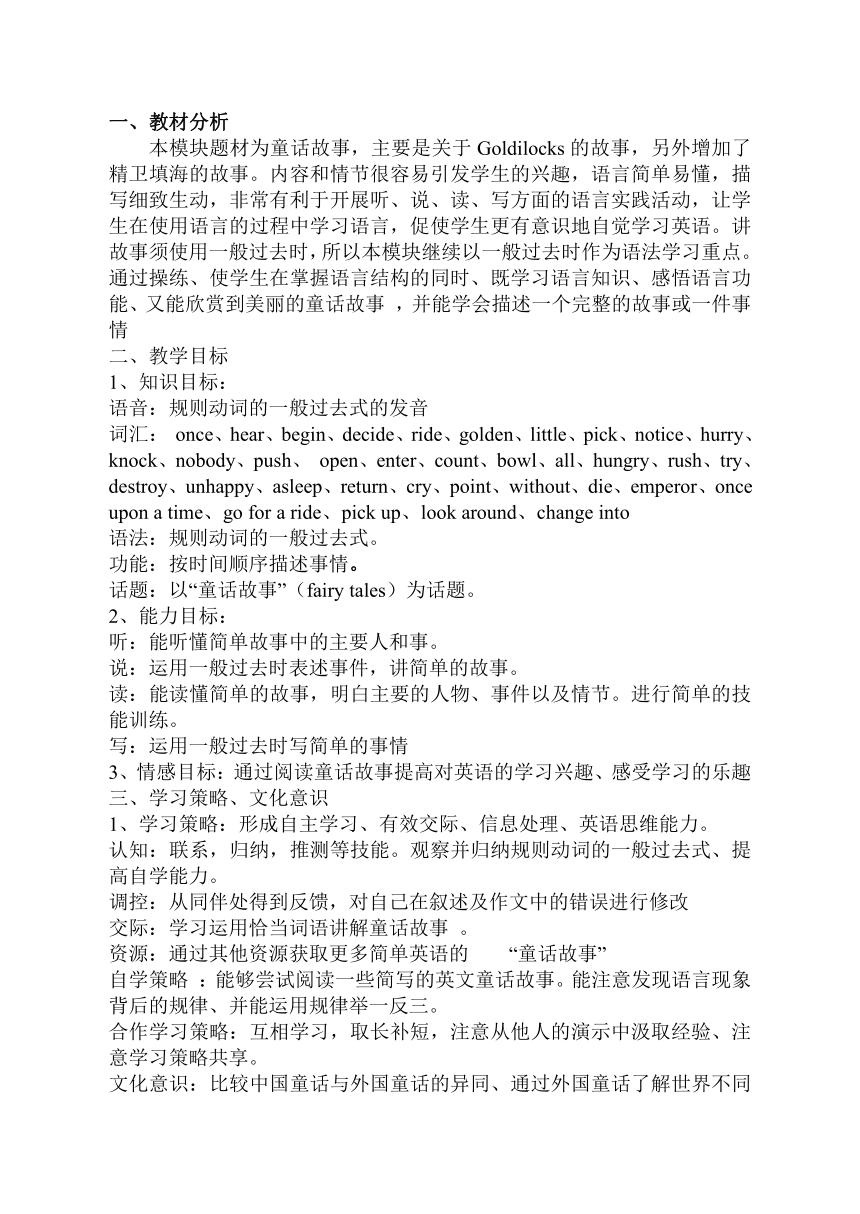 一、教材分析

本模块题材为童话故事，主要是关于 Goldilocks 的故事，另外增加了精卫填海的故事。内容和情节很容易引发学生的兴趣，语言简单易懂，描写细致生动，非常有利于开展听、说、读、写方面的语言实践活动，让学生在使用语言的过程中学习语言，促使学生更有意识地自觉学习英语。讲故事须使用一般过去时，所以本模块继续以一般过去时作为语法学习重点。通过操练、使学生在掌握语言结构的同时、既学习语言知识、感悟语言功能、又能欣赏到美丽的童话故事 ，并能学会描述一个完整的故事或一件事情

二、教学目标

1、知识目标：

语音：规则动词的一般过去式的发音

词汇： once、hear、begin、decide、ride、golden、little、pick、notice、hurry、knock、nobody、push、 open、enter、count、bowl、all、hungry、rush、try、destroy、unhappy、asleep、return、cry、point、without、die、emperor、once upon a time、go for a ride、pick up、look around、change into

语法：规则动词的一般过去式。

功能：按时间顺序描述事情。

话题：以“童话故事”（fairy tales）为话题。

2、能力目标：

听：能听懂简单故事中的主要人和事。

说：运用一般过去时表述事件，讲简单的故事。

读：能读懂简单的故事，明白主要的人物、事件以及情节。进行简单的技能训练。

写：运用一般过去时写简单的事情

3、情感目标：通过阅读童话故事提高对英语的学习兴趣、感受学习的乐趣

三、学习策略、文化意识

1、学习策略：形成自主学习、有效交际、信息处理、英语思维能力。

认知：联系，归纳，推测等技能。观察并归纳规则动词的一般过去式、提高自学能力。

调控：从同伴处得到反馈，对自己在叙述及作文中的错误进行修改

交际：学习运用恰当词语讲解童话故事 。

资源：通过其他资源获取更多简单英语的 “童话故事”

自学策略 ：能够尝试阅读一些简写的英文童话故事。能注意发现语言现象背后的规律、并能运用规律举一反三。

合作学习策略：互相学习，取长补短，注意从他人的演示中汲取经验、注意学习策略共享。

文化意识：比较中国童话与外国童话的异同、通过外国童话了解世界不同